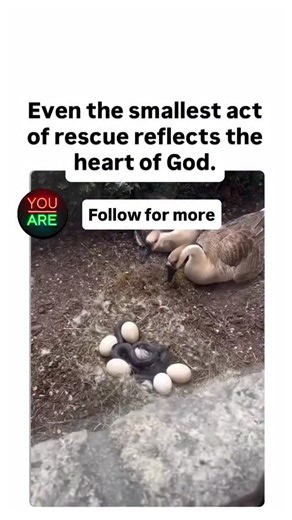 Even the smallest act of rescue reflects the heart of God.

YOU
ARE

Follow for more